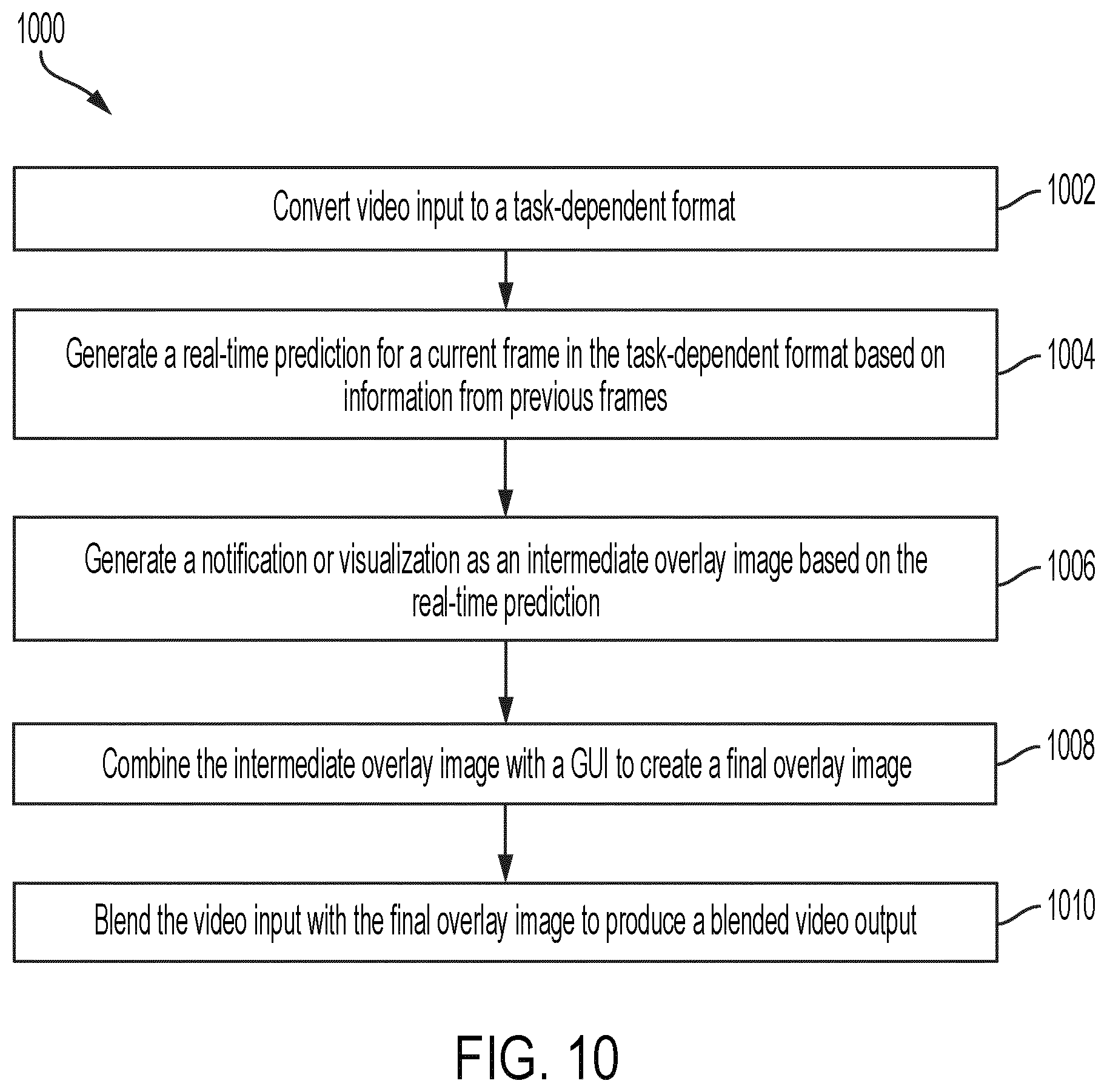 1000

Convert video input to a task-dependent format

1002

Generate a real-time prediction for a current frame in the task-dependent format based on information from previous frames

1004

Generate a notification or visualization as an intermediate overlay image based on the real-time prediction

1006

Combine the intermediate overlay image with a GUI to create a final overlay image

1008

Blend the video input with the final overlay image to produce a blended video output

1010

FIG. 10